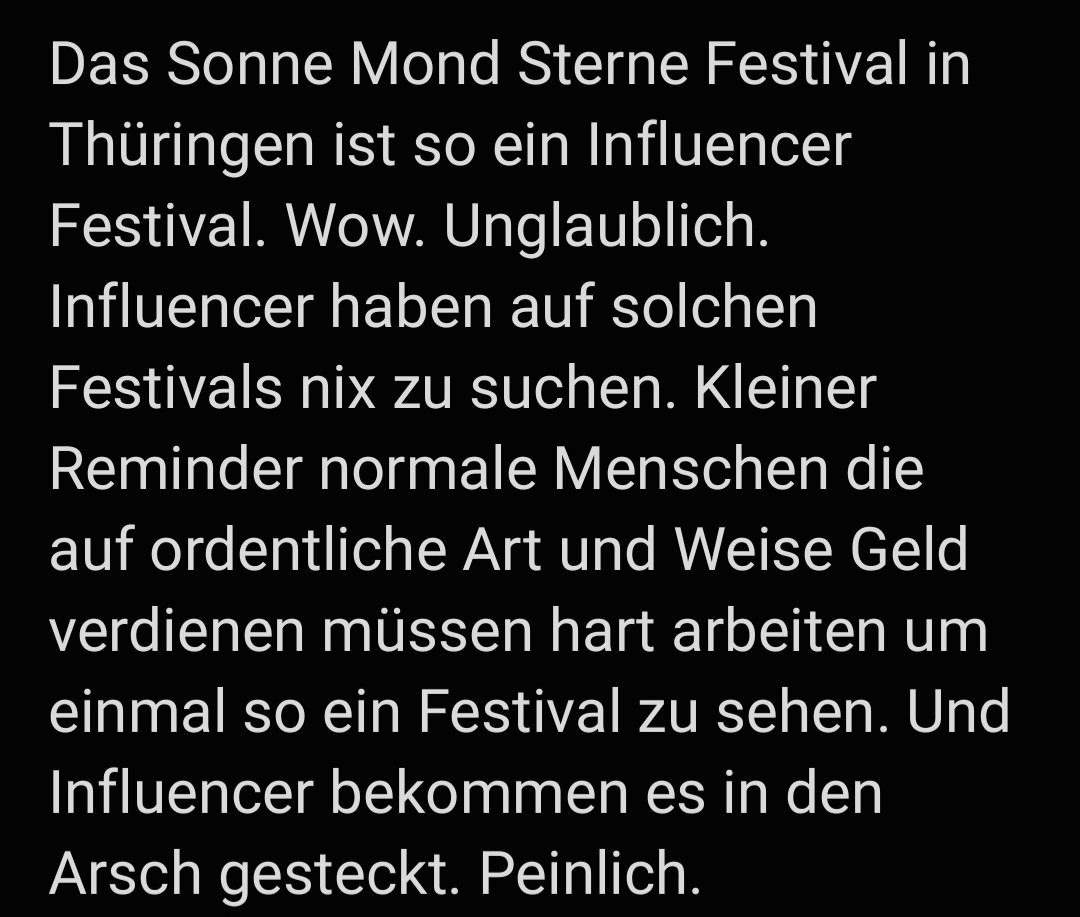 Das Sonne Mond Sterne Festival in Thüringen ist so ein Influencer Festival. Wow. Unglaublich. Influencer haben auf solchen Festivals nix zu suchen. Kleiner Reminder normale Menschen die auf ordentliche Art und Weise Geld verdienen müssen hart arbeiten um einmal so ein Festival zu sehen. Und Influencer bekommen es in den Arsch gesteckt. Peinlich.